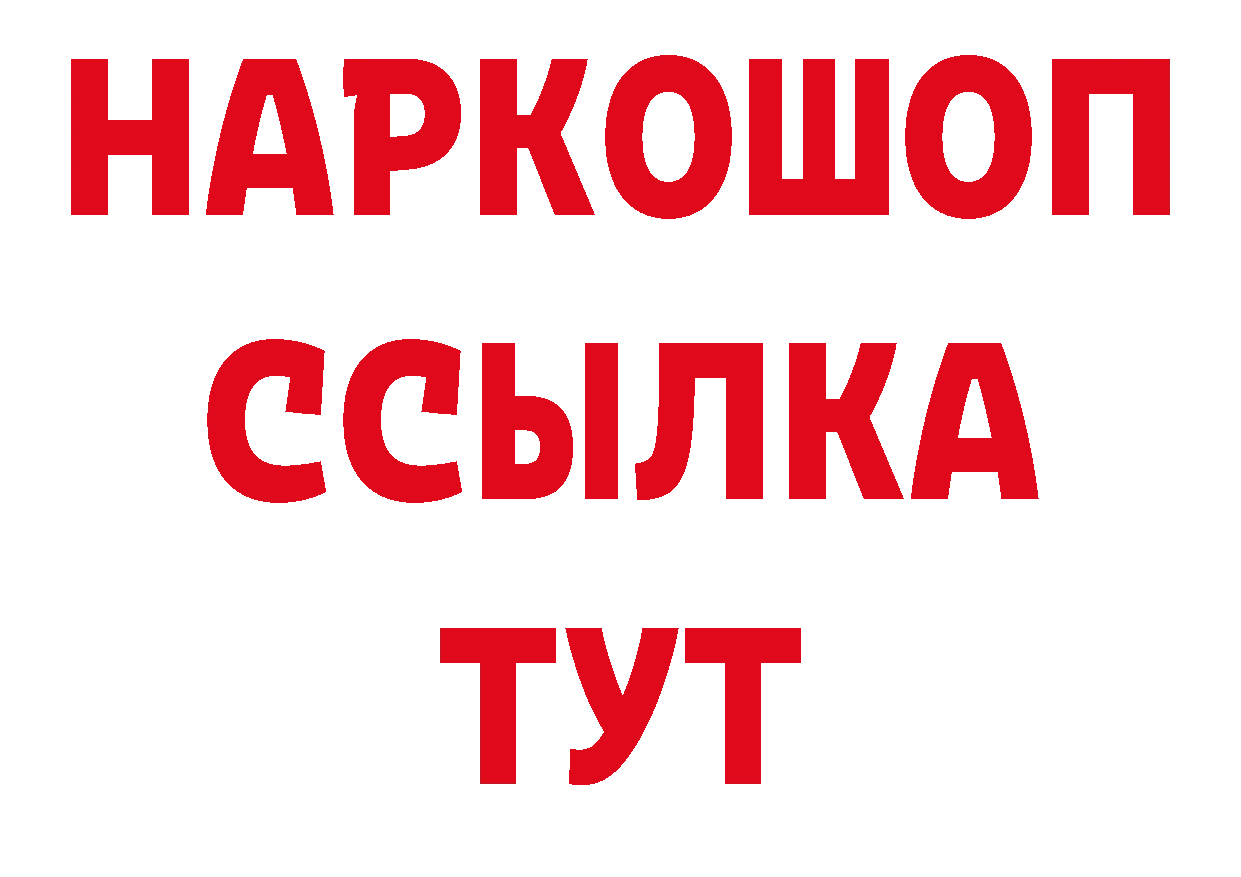 НАРКОШОП
ССЫЛКА
ТУТ